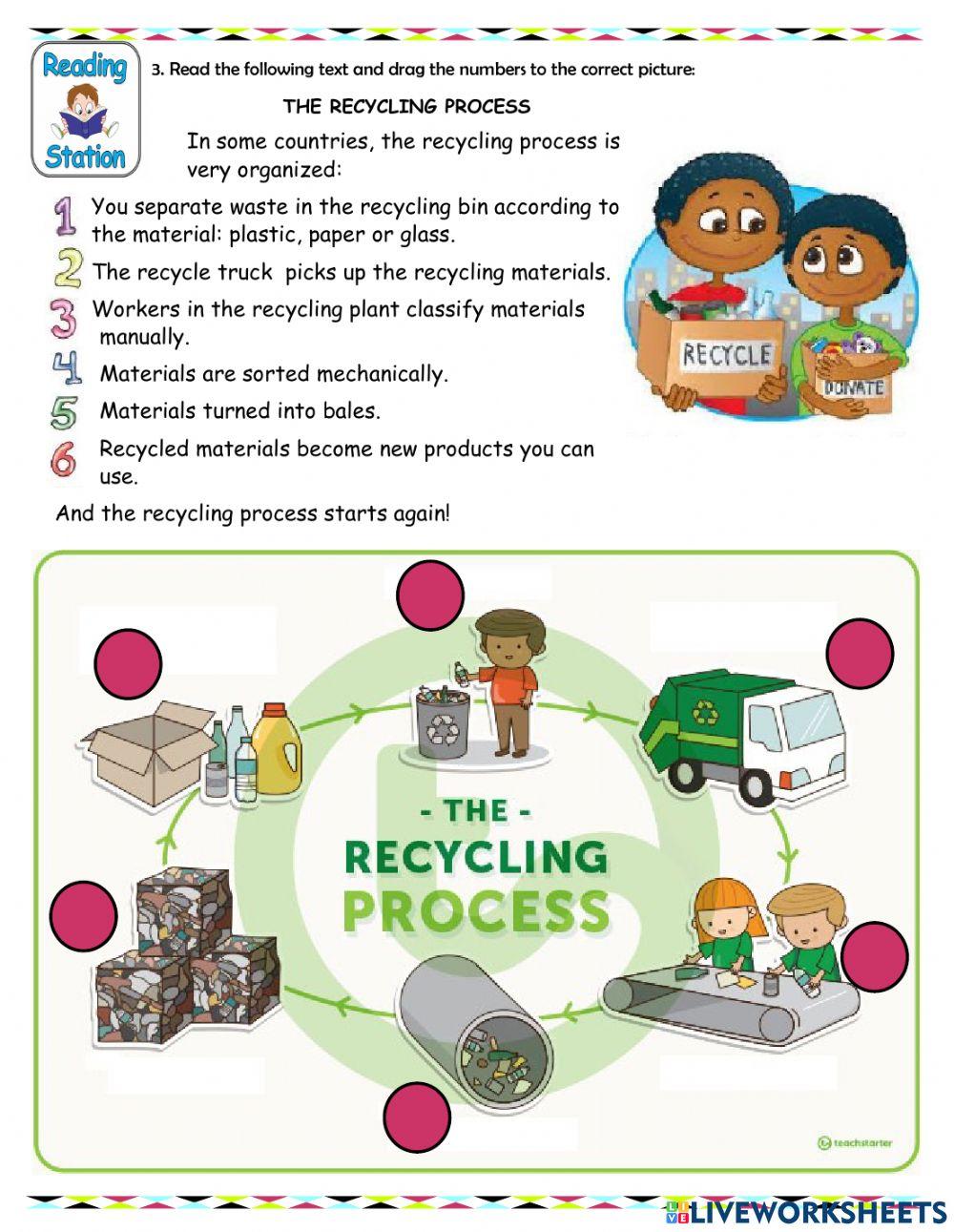 Reading Station

3. Read the following text and drag the numbers to the correct picture:

THE RECYCLING PROCESS

In some countries, the recycling process is very organized:

1 You separate waste in the recycling bin according to the material: plastic, paper or glass.

2 The recycle truck picks up the recycling materials.

3 Workers in the recycling plant classify materials manually.

4 Materials are sorted mechanically.

5 Materials turned into bales.

6 Recycled materials become new products you can use.

And the recycling process starts again!

RECYCLE

DONATE

- THE -
RECYCLING
PROCESS

teachstarter

LIVEWORKSHEETS